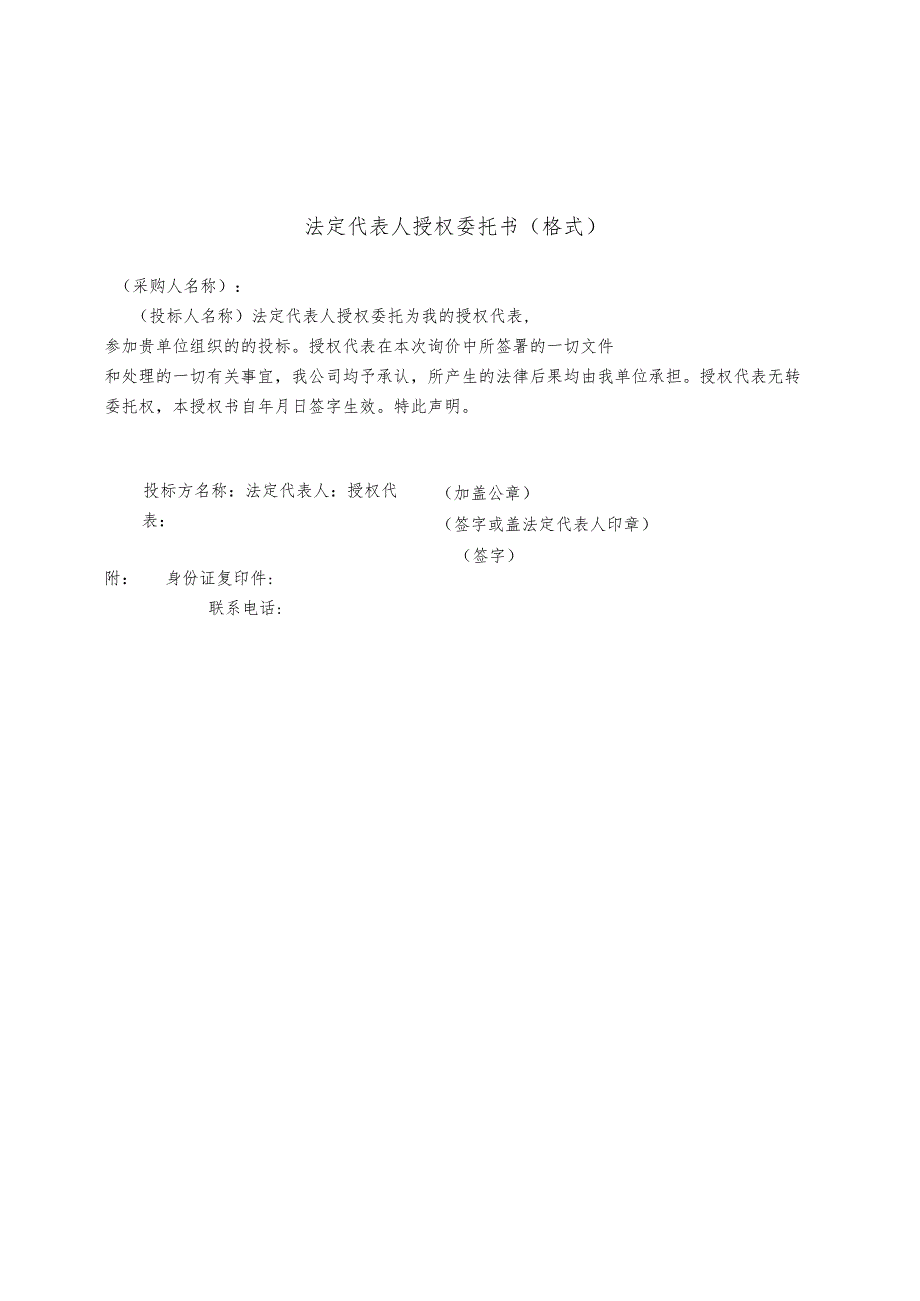 法定代表人授权委托书（格式）

（采购人名称）：

（投标人名称）法定代表人授权委托为我的授权代表，参加贵单位组织的的投标。授权代表在本次询价中所签署的一切文件和处理的一切有关事宜，我公司均予承认，所产生的法律后果均由我单位承担。授权代表无转委托权，本授权书自年月日签字生效。特此声明。

投标方名称：法定代表人：授权代表：

（加盖公章）
（签字或盖法定代表人印章）
（签字）

附：　身份证复印件：
联系电话：